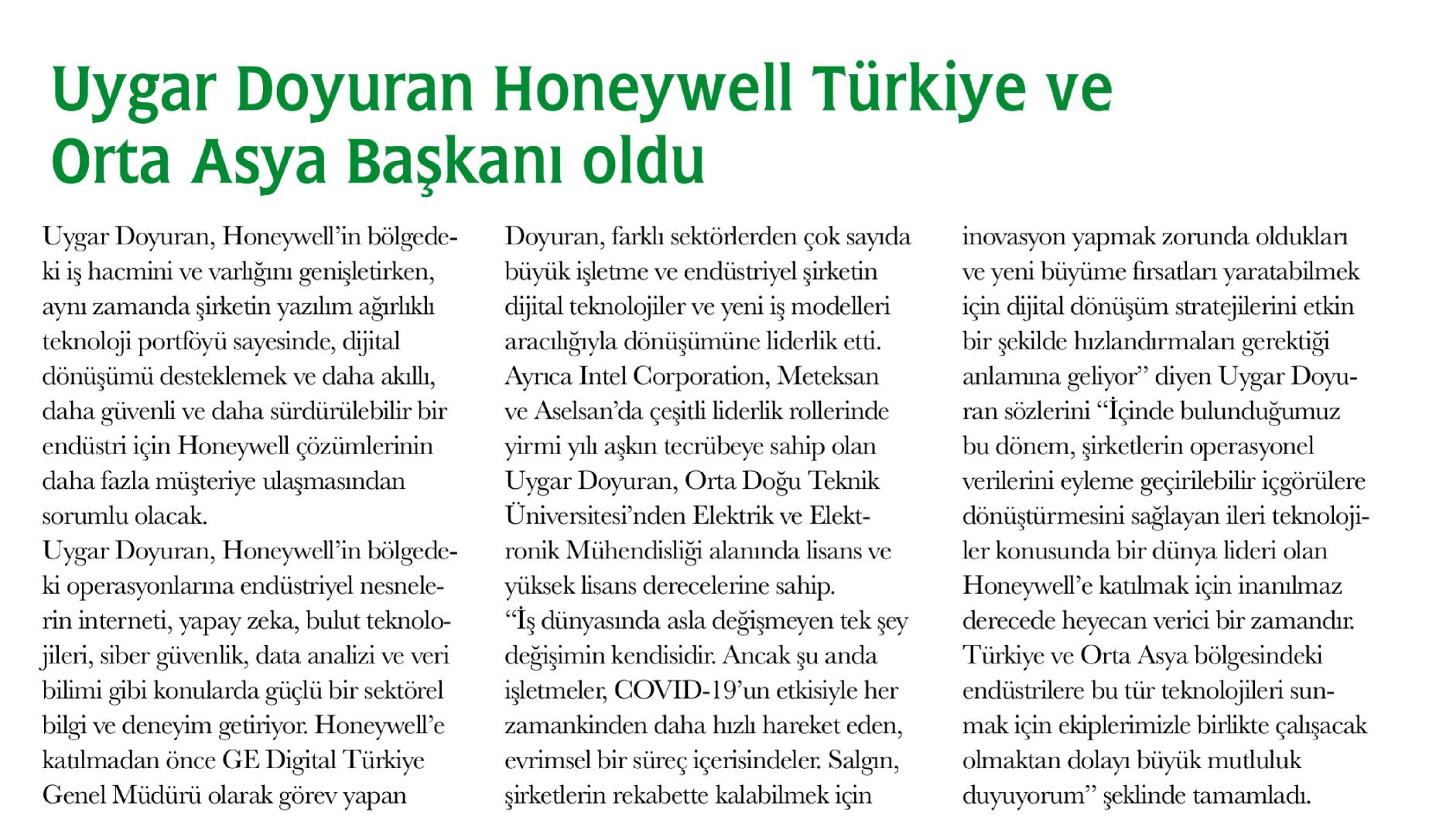 Uygar Doyuran Honeywell Türkiye ve Orta Asya Başkanı oldu

Uygar Doyuran, Honeywell'in bölgedeki iş hacmini ve varlığını genişletirken, aynı zamanda şirketin yazılım ağırlıklı teknoloji portföyü sayesinde, dijital dönüşümü desteklemek ve daha akıllı, daha güvenli ve daha sürdürülebilir bir endüstri için Honeywell çözümlerinin daha fazla müşteriye ulaşmasından sorumlu olacak.
Uygar Doyuran, Honeywell'in bölgedeki operasyonlarına endüstriyel nesnelerin interneti, yapay zeka, bulut teknolojileri, siber güvenlik, data analizi ve veri bilimi gibi konularda güçlü bir sektörel bilgi ve deneyim getiriyor. Honeywell'e katılmadan önce GE Digital Türkiye Genel Müdürü olarak görev yapan Doyuran, farklı sektörlerden çok sayıda büyük işletme ve endüstriyel şirketin dijital teknolojiler ve yeni iş modelleri aracılığıyla dönüşümüne liderlik etti. Ayrıca Intel Corporation, Meteksan ve Aselsan'da çeşitli liderlik rollerinde yirmi yılı aşkın tecrübeye sahip olan Uygar Doyuran, Orta Doğu Teknik Üniversitesi'nden Elektrik ve Elektronik Mühendisliği alanında lisans ve yüksek lisans derecelerine sahip.
"İş dünyasında asla değişmeyen tek şey değişimin kendisidir. Ancak şu anda işletmeler, COVID-19'un etkisiyle her zamankinden daha hızlı hareket eden, evrimsel bir süreç içerisindeler. Salgın, şirketlerin rekabette kalabilmek için inovasyon yapmak zorunda oldukları ve yeni büyüme fırsatları yaratabilmek için dijital dönüşüm stratejilerini etkin bir şekilde hızlandırmaları gerektiği anlamına geliyor" diyen Uygar Doyuran sözlerini "İçinde bulunduğumuz bu dönem, şirketlerin operasyonel verilerini eyleme geçirilebilir içgörülere dönüştürmesini sağlayan ileri teknolojiler konusunda bir dünya lideri olan Honeywell'e katılmak için inanılmaz derecede heyecan verici bir zamandır. Türkiye ve Orta Asya bölgesindeki endüstrilere bu tür teknolojileri sunmak için ekiplerimizle birlikte çalışacak olmaktan dolayı büyük mutluluk duyuyorum" şeklinde tamamladı.